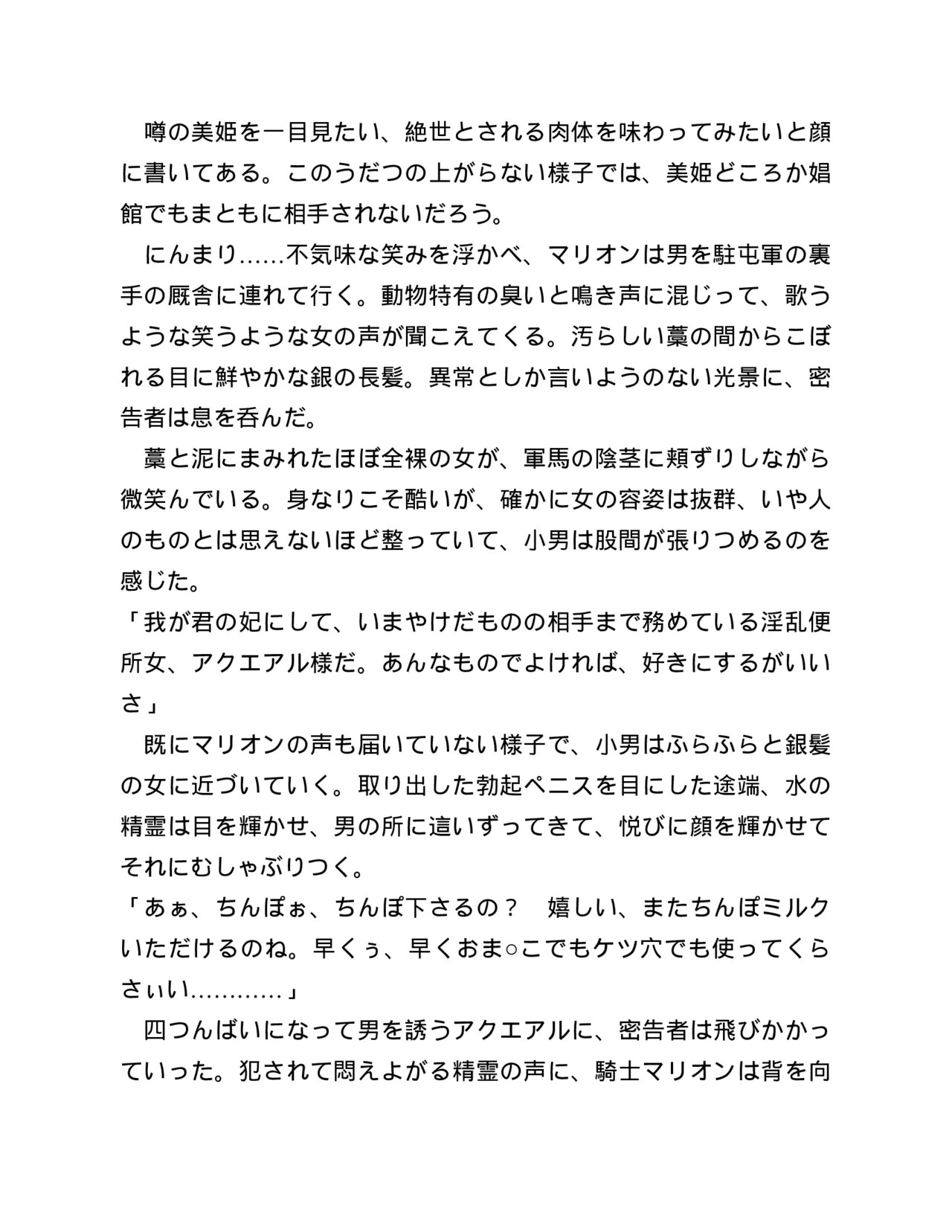 噂の美姫を一目見たい、絶世とされる肉体を味わってみたいと顔に書いてある。このうだつの上がらない様子では、美姫どころか娼館でもまともに相手されないだろう。

にんまり……不気味な笑みを浮かべ、マリオンは男を駐屯軍の裏手の厩舎に連れて行く。動物特有の臭いと鳴き声に混じって、歌うような笑うような女の声が聞こえてくる。汚らしい藁の間からこぼれる目に鮮やかな銀の長髪。異常としか言いようのない光景に、密告者は息を呑んだ。

藁と泥にまみれたほぼ全裸の女が、軍馬の陰茎に頬ずりしながら微笑んでいる。身なりこそ酷いが、確かに女の容姿は抜群、いや人のものとは思えないほど整っていて、小男は股間が張りつめるのを感じた。

「我が君の妃にして、いまやけだものの相手まで務めている淫乱便所女、アクエアル様だ。あんなものでよければ、好きにするがいいさ」

既にマリオンの声も届いていない様子で、小男はふらふらと銀髪の女に近づいていく。取り出した勃起ペニスを目にした途端、水の精霊は目を輝かせ、男の所に這いずってきて、悦びに顔を輝かせてそれにむしゃぶりつく。

「あぁ、ちんぽぉ、ちんぽ下さるの？　嬉しい、またちんぽミルクいただけるのね。早くぅ、早くおま○こでもケツ穴でも使ってくらさぃい…………」

四つんばいになって男を誘うアクエアルに、密告者は飛びかかっていった。犯されて悶えよがる精霊の声に、騎士マリオンは背を向